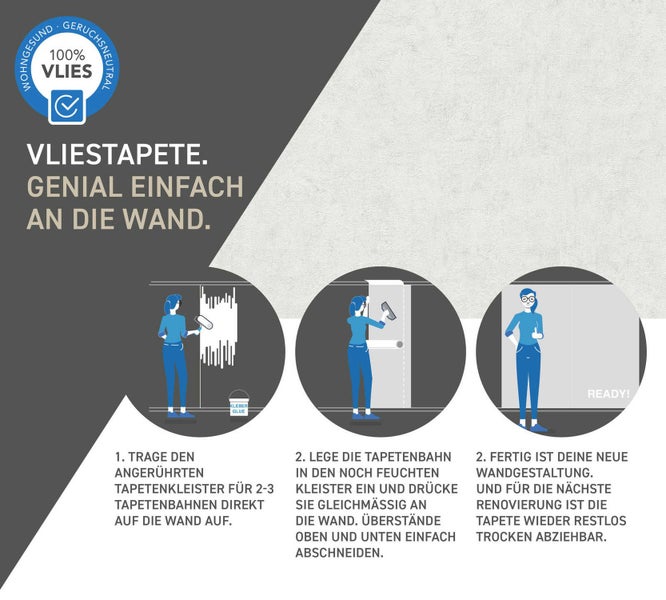 WOHNGESUND · GERUCHSNEUTRAL
100%
VLIES

VLIESTAPETE.
GENIAL EINFACH
AN DIE WAND.

KLEBER
GLUE

READY!

1. TRAGE DEN ANGERÜHRTEN TAPETENKLEISTER FÜR 2-3 TAPETENBAHNEN DIREKT AUF DIE WAND AUF.

2. LEGE DIE TAPETENBAHN IN DEN NOCH FEUCHTEN KLEISTER EIN UND DRÜCKE SIE GLEICHMÄSSIG AN DIE WAND. ÜBERSTÄNDE OBEN UND UNTEN EINFACH ABSCHNEIDEN.

2. FERTIG IST DEINE NEUE WANDGESTALTUNG. UND FÜR DIE NÄCHSTE RENOVIERUNG IST DIE TAPETE WIEDER RESTLOS TROCKEN ABZIEHBAR.